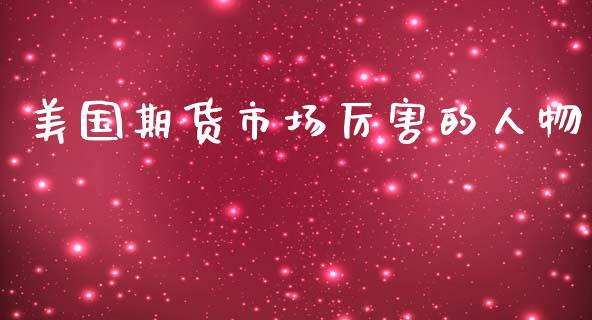 美国期货市场厉害的人物